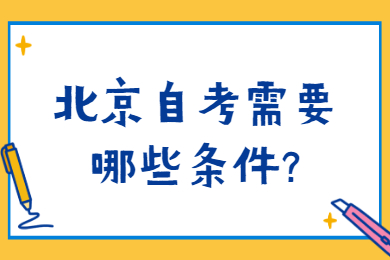 北京自考需要哪些条件?